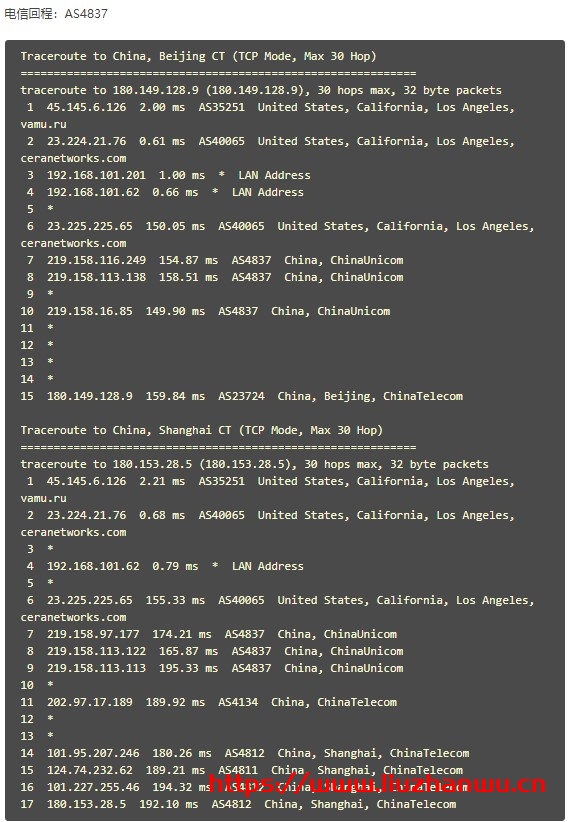 电信回程：AS4837

Traceroute to China, Beijing CT (TCP Mode, Max 30 Hop)
============================================================
traceroute to 180.149.128.9 (180.149.128.9), 30 hops max, 32 byte packets
 1  45.145.6.126  2.00 ms  AS35251  United States, California, Los Angeles, vamu.ru
 2  23.224.21.76  0.61 ms  AS40065  United States, California, Los Angeles, ceranetworks.com
 3  192.168.101.201  1.00 ms  *  LAN Address
 4  192.168.101.62  0.66 ms  *  LAN Address
 5  *
 6  23.225.225.65  150.05 ms  AS40065  United States, California, Los Angeles, ceranetworks.com
 7  219.158.116.249  154.87 ms  AS4837  China, ChinaUnicom
 8  219.158.113.138  158.51 ms  AS4837  China, ChinaUnicom
 9  *
10  219.158.16.85  149.90 ms  AS4837  China, ChinaUnicom
11  *
12  *
13  *
14  *
15  180.149.128.9  159.84 ms  AS23724  China, Beijing, ChinaTelecom

Traceroute to China, Shanghai CT (TCP Mode, Max 30 Hop)
============================================================
traceroute to 180.153.28.5 (180.153.28.5), 30 hops max, 32 byte packets
 1  45.145.6.126  2.21 ms  AS35251  United States, California, Los Angeles, vamu.ru
 2  23.224.21.76  0.68 ms  AS40065  United States, California, Los Angeles, ceranetworks.com
 3  *
 4  192.168.101.62  0.79 ms  *  LAN Address
 5  *
 6  23.225.225.65  155.33 ms  AS40065  United States, California, Los Angeles, ceranetworks.com
 7  219.158.97.177  174.21 ms  AS4837  China, ChinaUnicom
 8  219.158.113.122  165.87 ms  AS4837  China, ChinaUnicom
 9  219.158.113.113  195.33 ms  AS4837  China, ChinaUnicom
10  *
11  202.97.17.189  189.92 ms  AS4134  China, ChinaTelecom
12  *
13  *
14  101.95.207.246  180.26 ms  AS4812  China, Shanghai, ChinaTelecom
15  124.74.232.62  189.21 ms  AS4811  China, Shanghai, ChinaTelecom
16  101.227.255.46  194.32 ms  AS4812  China, Shanghai, ChinaTelecom
17  180.153.28.5  192.10 ms  AS4812  China, Shanghai, ChinaTelecom
https://www.liuzhanwu.cn